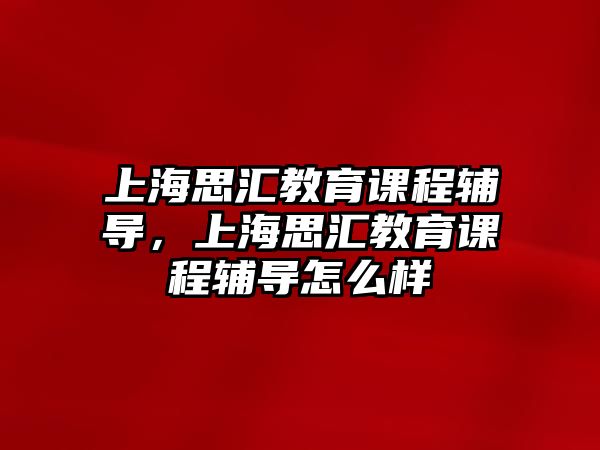 上海思汇教育课程辅导，上海思汇教育课程辅导怎么样